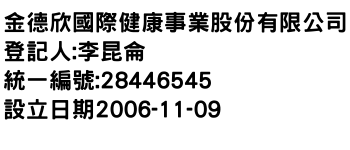 金德欣國際健康事業股份有限公司
登記人:李昆侖
統一編號:28446545
設立日期2006-11-09